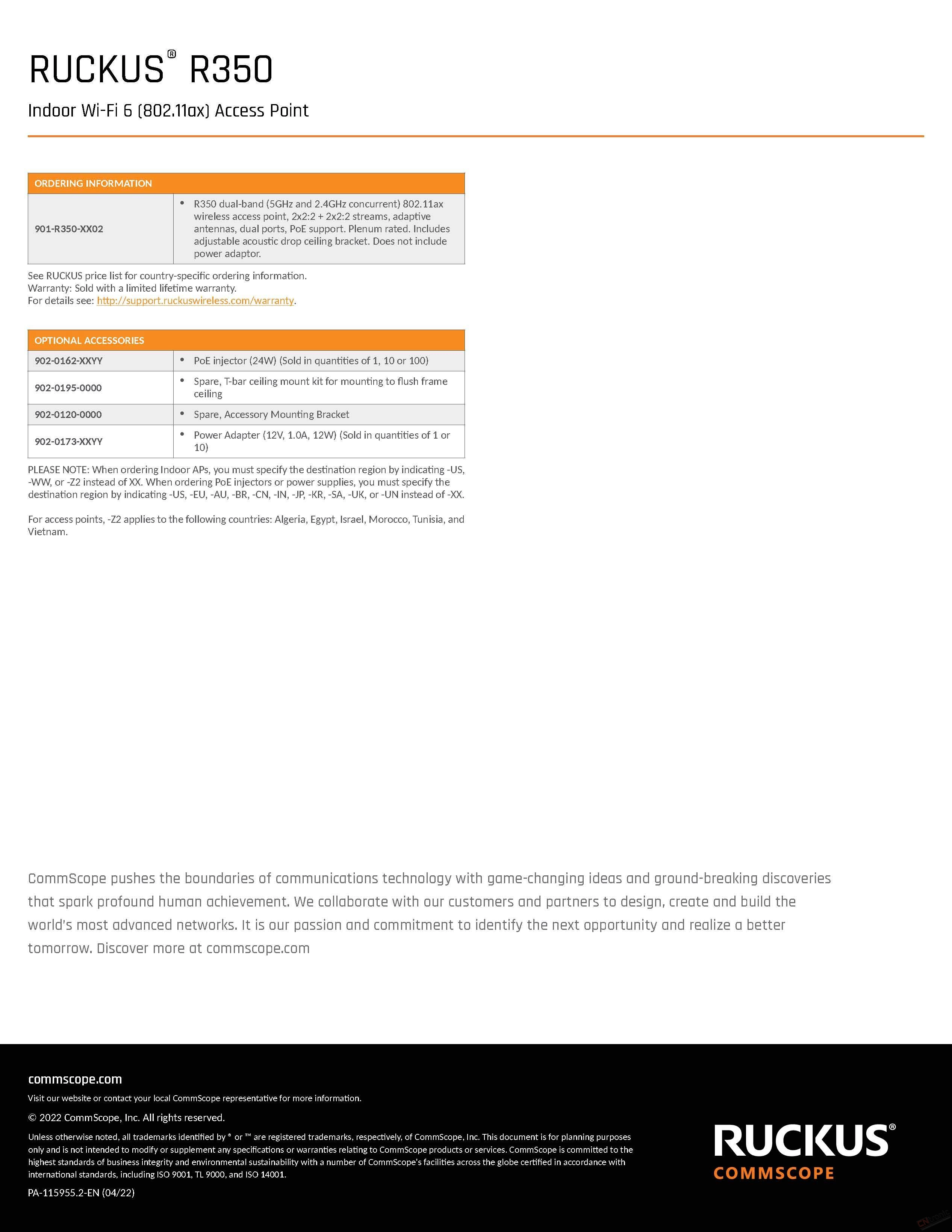 RUCKUS® R350

Indoor Wi-Fi 6 (802.11ax) Access Point

| ORDERING INFORMATION | |
|---|---|
| 901-R350-XX02 | • R350 dual-band (5GHz and 2.4GHz concurrent) 802.11ax wireless access point, 2x2:2 + 2x2:2 streams, adaptive antennas, dual ports, PoE support. Plenum rated. Includes adjustable acoustic drop ceiling bracket. Does not include power adaptor. |

See RUCKUS price list for country-specific ordering information.
Warranty: Sold with a limited lifetime warranty.
For details see: http://support.ruckuswireless.com/warranty.

| OPTIONAL ACCESSORIES | |
|---|---|
| 902-0162-XXYY | • PoE injector (24W) (Sold in quantities of 1, 10 or 100) |
| 902-0195-0000 | • Spare, T-bar ceiling mount kit for mounting to flush frame ceiling |
| 902-0120-0000 | • Spare, Accessory Mounting Bracket |
| 902-0173-XXYY | • Power Adapter (12V, 1.0A, 12W) (Sold in quantities of 1 or 10) |

PLEASE NOTE: When ordering Indoor APs, you must specify the destination region by indicating -US, -WW, or -Z2 instead of XX. When ordering PoE injectors or power supplies, you must specify the destination region by indicating -US, -EU, -AU, -BR, -CN, -IN, -JP, -KR, -SA, -UK, or -UN instead of -XX.

For access points, -Z2 applies to the following countries: Algeria, Egypt, Israel, Morocco, Tunisia, and Vietnam.

CommScope pushes the boundaries of communications technology with game-changing ideas and ground-breaking discoveries that spark profound human achievement. We collaborate with our customers and partners to design, create and build the world's most advanced networks. It is our passion and commitment to identify the next opportunity and realize a better tomorrow. Discover more at commscope.com

commscope.com
Visit our website or contact your local CommScope representative for more information.

© 2022 CommScope, Inc. All rights reserved.

Unless otherwise noted, all trademarks identified by ® or ™ are registered trademarks, respectively, of CommScope, Inc. This document is for planning purposes only and is not intended to modify or supplement any specifications or warranties relating to CommScope products or services. CommScope is committed to the highest standards of business integrity and environmental sustainability with a number of CommScope's facilities across the globe certified in accordance with international standards, including ISO 9001, TL 9000, and ISO 14001.

PA-115955.2-EN (04/22)

RUCKUS®
COMMSCOPE